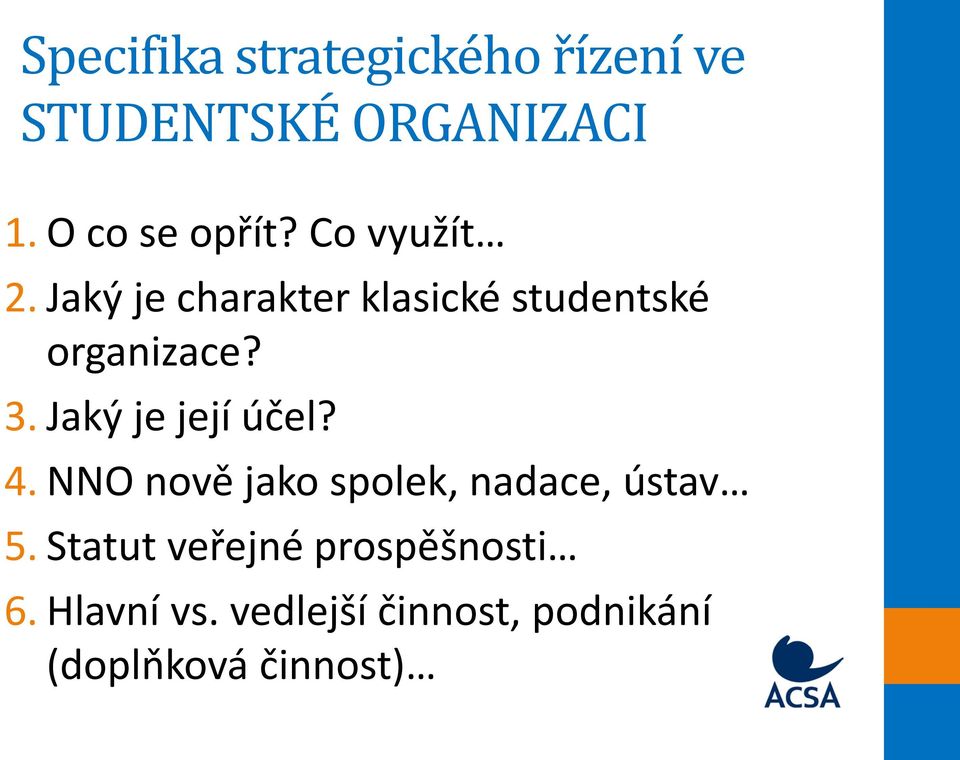 Specifika strategického řízení ve STUDENTSKÉ ORGANIZACI

1. O co se opřít? Co využít…
2. Jaký je charakter klasické studentské organizace?
3. Jaký je její účel?
4. NNO nově jako spolek, nadace, ústav…
5. Statut veřejné prospěšnosti…
6. Hlavní vs. vedlejší činnost, podnikání (doplňková činnost)…

ACSA